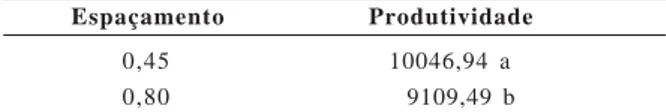 | Espaçamento | Produtividade |
|---|---|
| 0,45 | 10046,94 a |
| 0,80 | 9109,49 b |